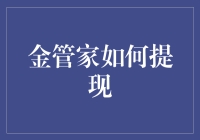 金管家如何提现